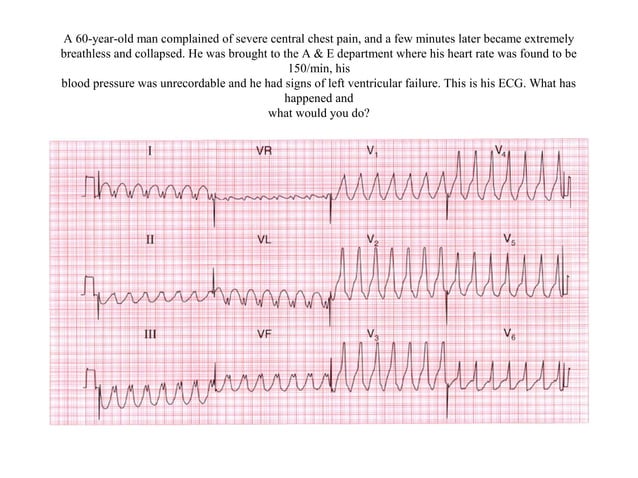 A 60-year-old man complained of severe central chest pain, and a few minutes later became extremely breathless and collapsed. He was brought to the A & E department where his heart rate was found to be 150/min, his
blood pressure was unrecordable and he had signs of left ventricular failure. This is his ECG. What has happened and
what would you do?

I
VR
$V_1$
$V_4$
II
VL
$V_2$
$V_5$
III
VF
$V_3$
$V_6$